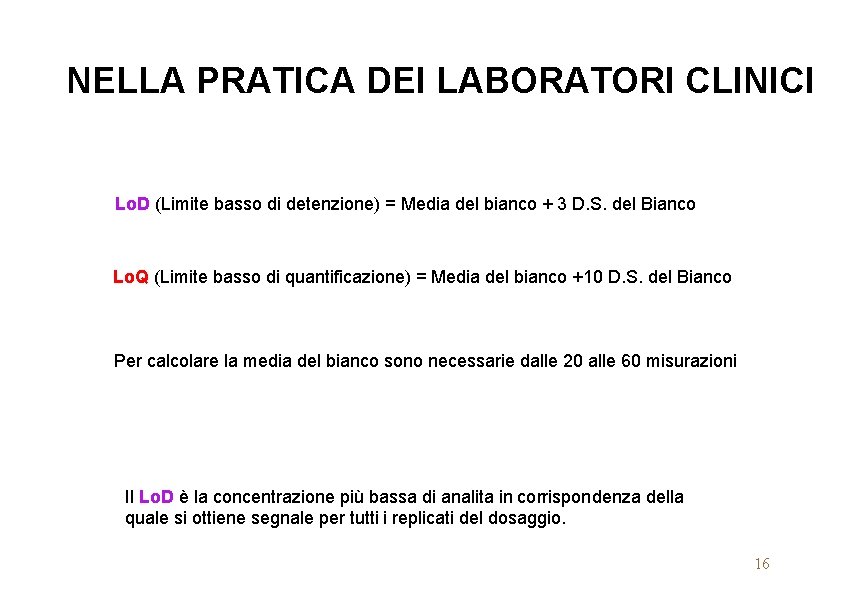 NELLA PRATICA DEI LABORATORI CLINICI

LoD (Limite basso di detenzione) = Media del bianco + 3 D.S. del Bianco

LoQ (Limite basso di quantificazione) = Media del bianco +10 D.S. del Bianco

Per calcolare la media del bianco sono necessarie dalle 20 alle 60 misurazioni

Il LoD è la concentrazione più bassa di analita in corrispondenza della quale si ottiene segnale per tutti i replicati del dosaggio.

16